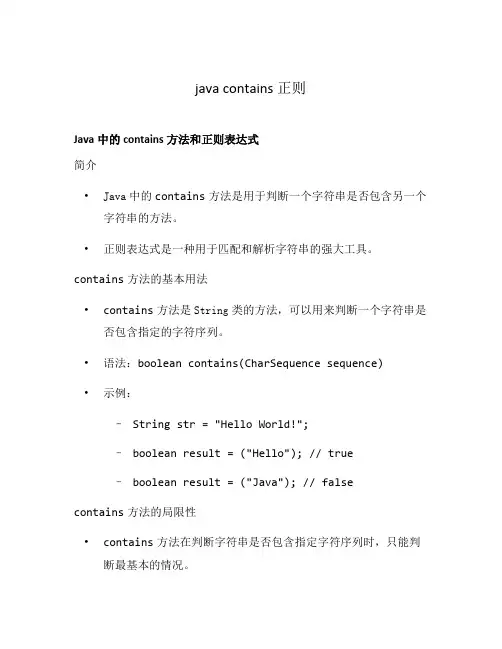 java contains 正则

Java 中的 contains 方法和正则表达式

简介

• Java 中的 contains 方法是用于判断一个字符串是否包含另一个字符串的方法。

• 正则表达式是一种用于匹配和解析字符串的强大工具。

contains 方法的基本用法

• contains 方法是 String 类的方法，可以用来判断一个字符串是否包含指定的字符序列。

• 语法：boolean contains(CharSequence sequence)

• 示例：

– String str = "Hello World!";

– boolean result = ("Hello"); // true

– boolean result = ("Java"); // false

contains 方法的局限性

• contains 方法在判断字符串是否包含指定字符序列时，只能判断最基本的情况。